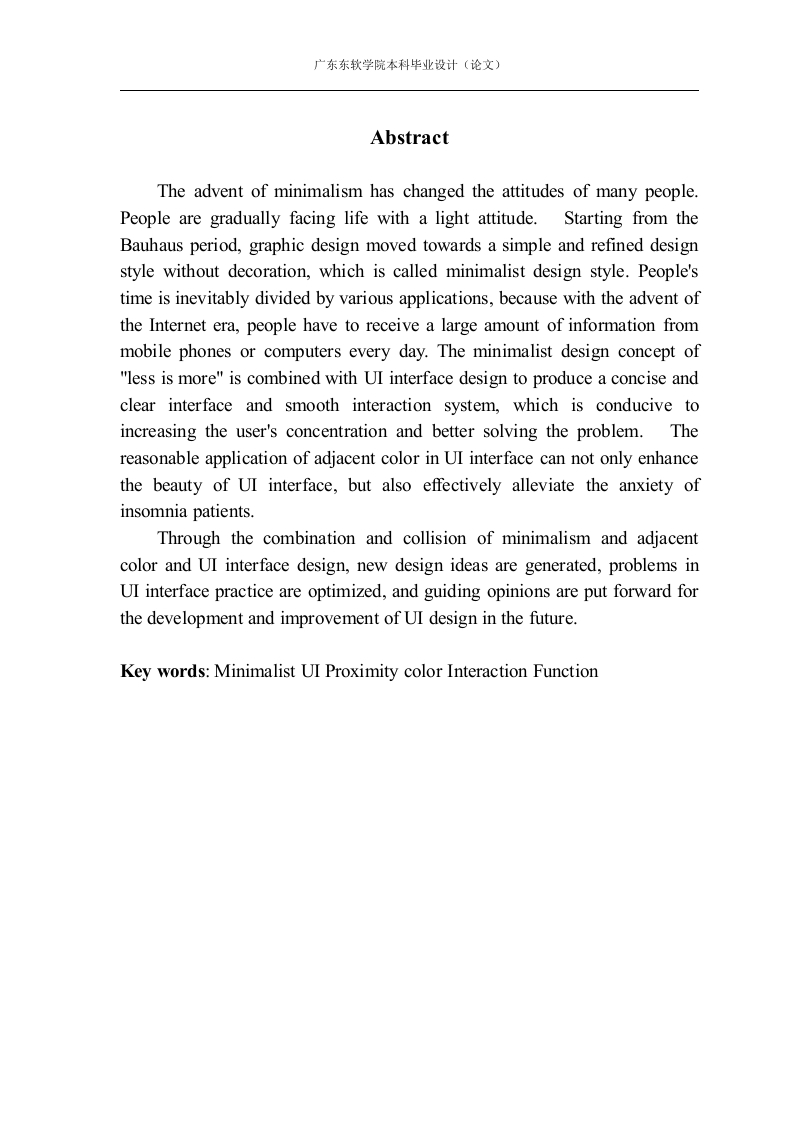 广东东软学院本科毕业设计（论文）

Abstract

The advent of minimalism has changed the attitudes of many people. People are gradually facing life with a light attitude. Starting from the Bauhaus period, graphic design moved towards a simple and refined design style without decoration, which is called minimalist design style. People's time is inevitably divided by various applications, because with the advent of the Internet era, people have to receive a large amount of information from mobile phones or computers every day. The minimalist design concept of "less is more" is combined with UI interface design to produce a concise and clear interface and smooth interaction system, which is conducive to increasing the user's concentration and better solving the problem. The reasonable application of adjacent color in UI interface can not only enhance the beauty of UI interface, but also effectively alleviate the anxiety of insomnia patients.

Through the combination and collision of minimalism and adjacent color and UI interface design, new design ideas are generated, problems in UI interface practice are optimized, and guiding opinions are put forward for the development and improvement of UI design in the future.

Key words: Minimalist UI Proximity color Interaction Function